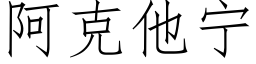 阿克他宁